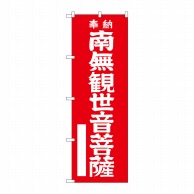 奉納
南無観世音菩薩